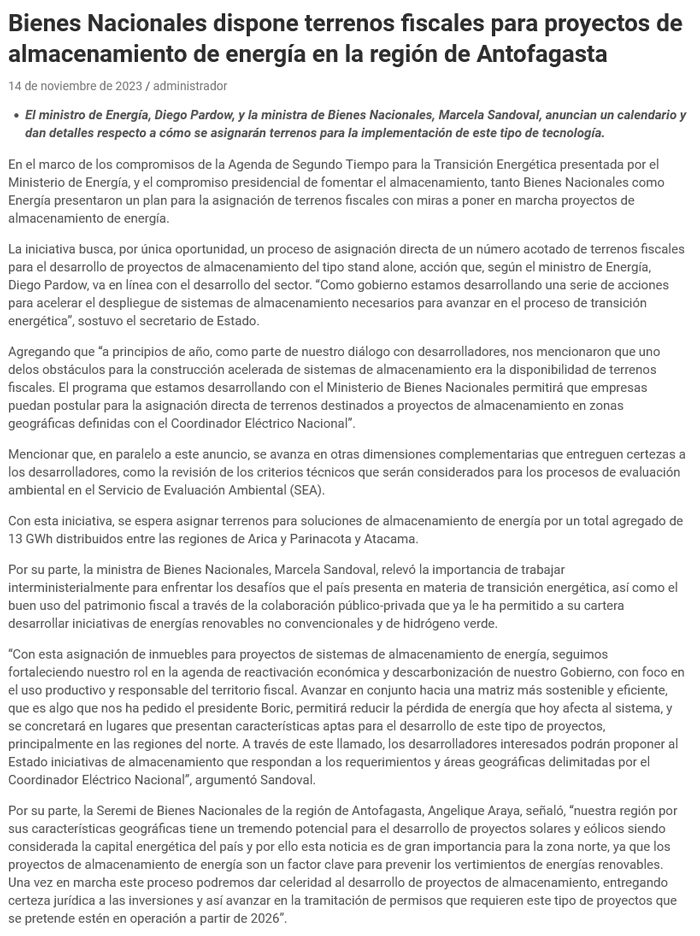 Bienes Nacionales dispone terrenos fiscales para proyectos de almacenamiento de energía en la región de Antofagasta

14 de noviembre de 2023 / administrador

• El ministro de Energía, Diego Pardow, y la ministra de Bienes Nacionales, Marcela Sandoval, anuncian un calendario y dan detalles respecto a cómo se asignarán terrenos para la implementación de este tipo de tecnología.

En el marco de los compromisos de la Agenda de Segundo Tiempo para la Transición Energética presentada por el Ministerio de Energía, y el compromiso presidencial de fomentar el almacenamiento, tanto Bienes Nacionales como Energía presentaron un plan para la asignación de terrenos fiscales con miras a poner en marcha proyectos de almacenamiento de energía.

La iniciativa busca, por única oportunidad, un proceso de asignación directa de un número acotado de terrenos fiscales para el desarrollo de proyectos de almacenamiento del tipo stand alone, acción que, según el ministro de Energía, Diego Pardow, va en línea con el desarrollo del sector. "Como gobierno estamos desarrollando una serie de acciones para acelerar el despliegue de sistemas de almacenamiento necesarios para avanzar en el proceso de transición energética", sostuvo el secretario de Estado.

Agregando que "a principios de año, como parte de nuestro diálogo con desarrolladores, nos mencionaron que uno delos obstáculos para la construcción acelerada de sistemas de almacenamiento era la disponibilidad de terrenos fiscales. El programa que estamos desarrollando con el Ministerio de Bienes Nacionales permitirá que empresas puedan postular para la asignación directa de terrenos destinados a proyectos de almacenamiento en zonas geográficas definidas con el Coordinador Eléctrico Nacional".

Mencionar que, en paralelo a este anuncio, se avanza en otras dimensiones complementarias que entreguen certezas a los desarrolladores, como la revisión de los criterios técnicos que serán considerados para los procesos de evaluación ambiental en el Servicio de Evaluación Ambiental (SEA).

Con esta iniciativa, se espera asignar terrenos para soluciones de almacenamiento de energía por un total agregado de 13 GWh distribuidos entre las regiones de Arica y Parinacota y Atacama.

Por su parte, la ministra de Bienes Nacionales, Marcela Sandoval, relevó la importancia de trabajar interministerialmente para enfrentar los desafíos que el país presenta en materia de transición energética, así como el buen uso del patrimonio fiscal a través de la colaboración público-privada que ya le ha permitido a su cartera desarrollar iniciativas de energías renovables no convencionales y de hidrógeno verde.

"Con esta asignación de inmuebles para proyectos de sistemas de almacenamiento de energía, seguimos fortaleciendo nuestro rol en la agenda de reactivación económica y descarbonización de nuestro Gobierno, con foco en el uso productivo y responsable del territorio fiscal. Avanzar en conjunto hacia una matriz más sostenible y eficiente, que es algo que nos ha pedido el presidente Boric, permitirá reducir la pérdida de energía que hoy afecta al sistema, y se concretará en lugares que presentan características aptas para el desarrollo de este tipo de proyectos, principalmente en las regiones del norte. A través de este llamado, los desarrolladores interesados podrán proponer al Estado iniciativas de almacenamiento que respondan a los requerimientos y áreas geográficas delimitadas por el Coordinador Eléctrico Nacional", argumentó Sandoval.

Por su parte, la Seremi de Bienes Nacionales de la región de Antofagasta, Angelique Araya, señaló, "nuestra región por sus características geográficas tiene un tremendo potencial para el desarrollo de proyectos solares y eólicos siendo considerada la capital energética del país y por ello esta noticia es de gran importancia para la zona norte, ya que los proyectos de almacenamiento de energía son un factor clave para prevenir los vertimientos de energías renovables. Una vez en marcha este proceso podremos dar celeridad al desarrollo de proyectos de almacenamiento, entregando certeza jurídica a las inversiones y así avanzar en la tramitación de permisos que requieren este tipo de proyectos que se pretende estén en operación a partir de 2026".